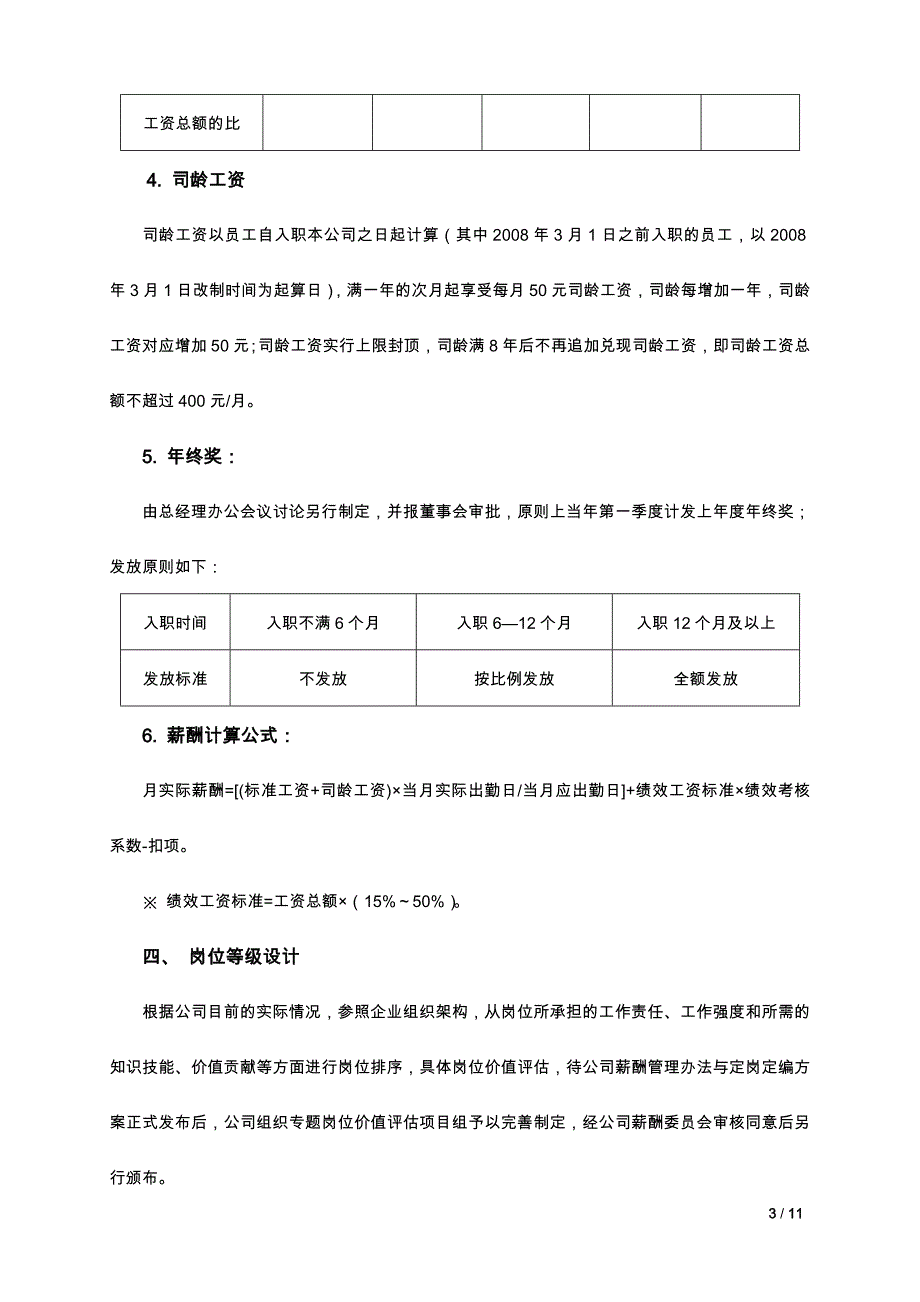 | 工资总额的比 | | | | | |
|---|---|---|---|---|---|

4. 司龄工资

司龄工资以员工自入职本公司之日起计算（其中 2008 年 3 月 1 日之前入职的员工，以 2008 年 3 月 1 日改制时间为起算日），满一年的次月起享受每月 50 元司龄工资，司龄每增加一年，司龄工资对应增加 50 元；司龄工资实行上限封顶，司龄满 8 年后不再追加兑现司龄工资，即司龄工资总额不超过 400 元/月。

5. 年终奖：

由总经理办公会议讨论另行制定，并报董事会审批，原则上当年第一季度计发上年度年终奖；发放原则如下：

| 入职时间 | 入职不满 6 个月 | 入职 6—12 个月 | 入职 12 个月及以上 |
|---|---|---|---|
| 发放标准 | 不发放 | 按比例发放 | 全额发放 |

6. 薪酬计算公式：

月实际薪酬=[(标准工资+司龄工资)×当月实际出勤日/当月应出勤日]+绩效工资标准×绩效考核系数-扣项。

※ 绩效工资标准=工资总额×（15%～50%）。

四、 岗位等级设计

根据公司目前的实际情况，参照企业组织架构，从岗位所承担的工作责任、工作强度和所需的知识技能、价值贡献等方面进行岗位排序，具体岗位价值评估，待公司薪酬管理办法与定岗定编方案正式发布后，公司组织专题岗位价值评估项目组予以完善制定，经公司薪酬委员会审核同意后另行颁布。

3 / 11